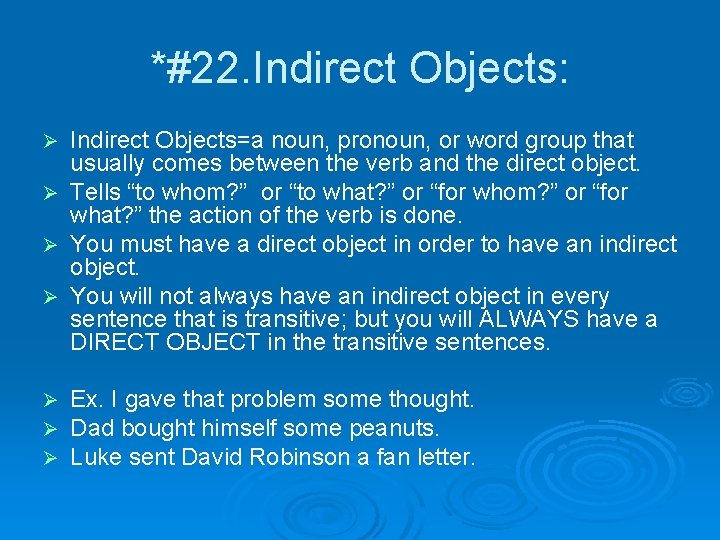 *#22.Indirect Objects:

➢ Indirect Objects=a noun, pronoun, or word group that usually comes between the verb and the direct object.
➢ Tells “to whom?” or “to what?” or “for whom?” or “for what?” the action of the verb is done.
➢ You must have a direct object in order to have an indirect object.
➢ You will not always have an indirect object in every sentence that is transitive; but you will ALWAYS have a DIRECT OBJECT in the transitive sentences.

➢ Ex. I gave that problem some thought.
➢ Dad bought himself some peanuts.
➢ Luke sent David Robinson a fan letter.